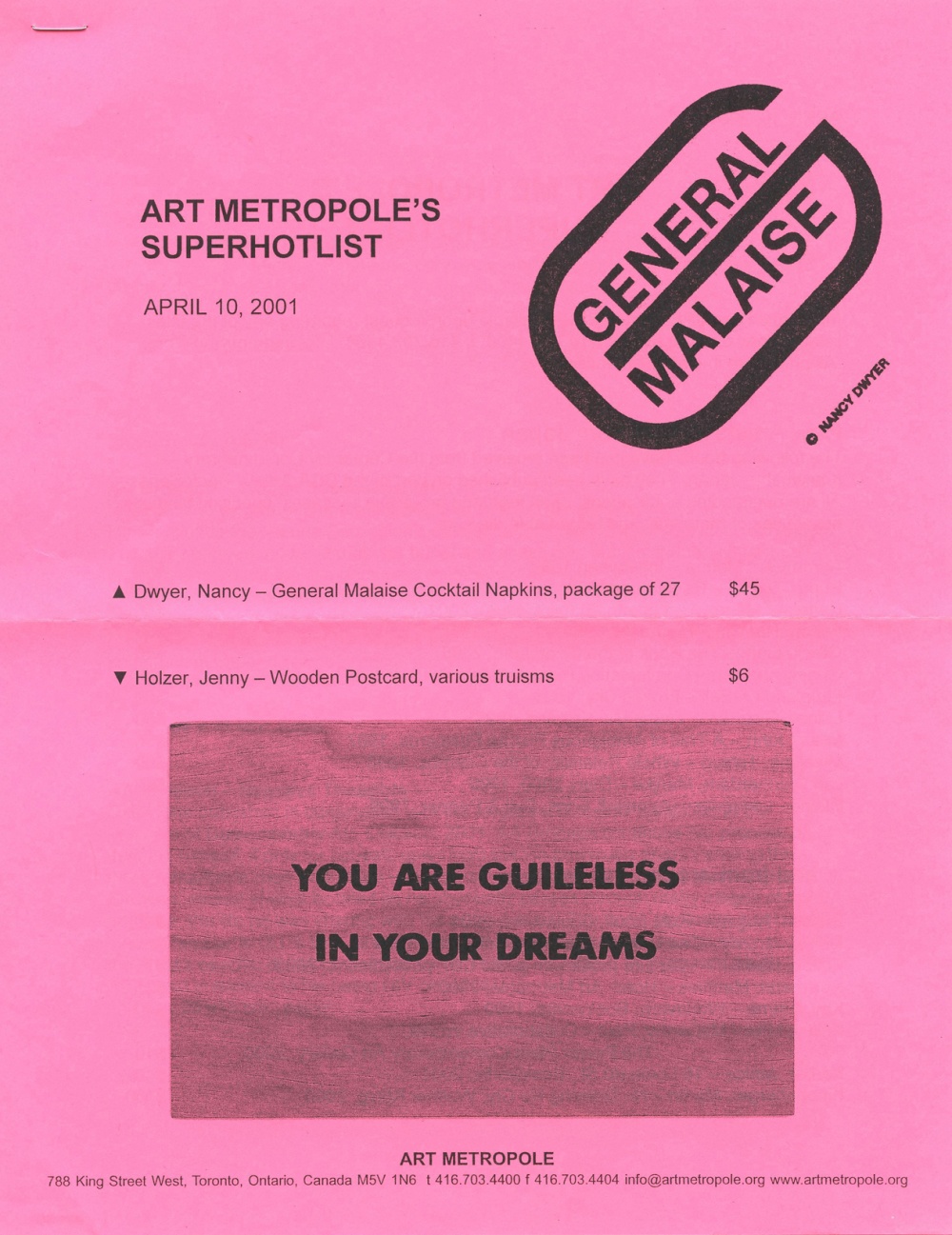 ART METROPOLE'S SUPERHOTLIST

APRIL 10, 2001

GENERAL MALAISE

© NANCY DWYER

▲ Dwyer, Nancy – General Malaise Cocktail Napkins, package of 27 $45

▼ Holzer, Jenny – Wooden Postcard, various truisms $6

YOU ARE GUILELESS IN YOUR DREAMS

ART METROPOLE

788 King Street West, Toronto, Ontario, Canada M5V 1N6 t 416.703.4400 f 416.703.4404 info@artmetropole.org www.artmetropole.org